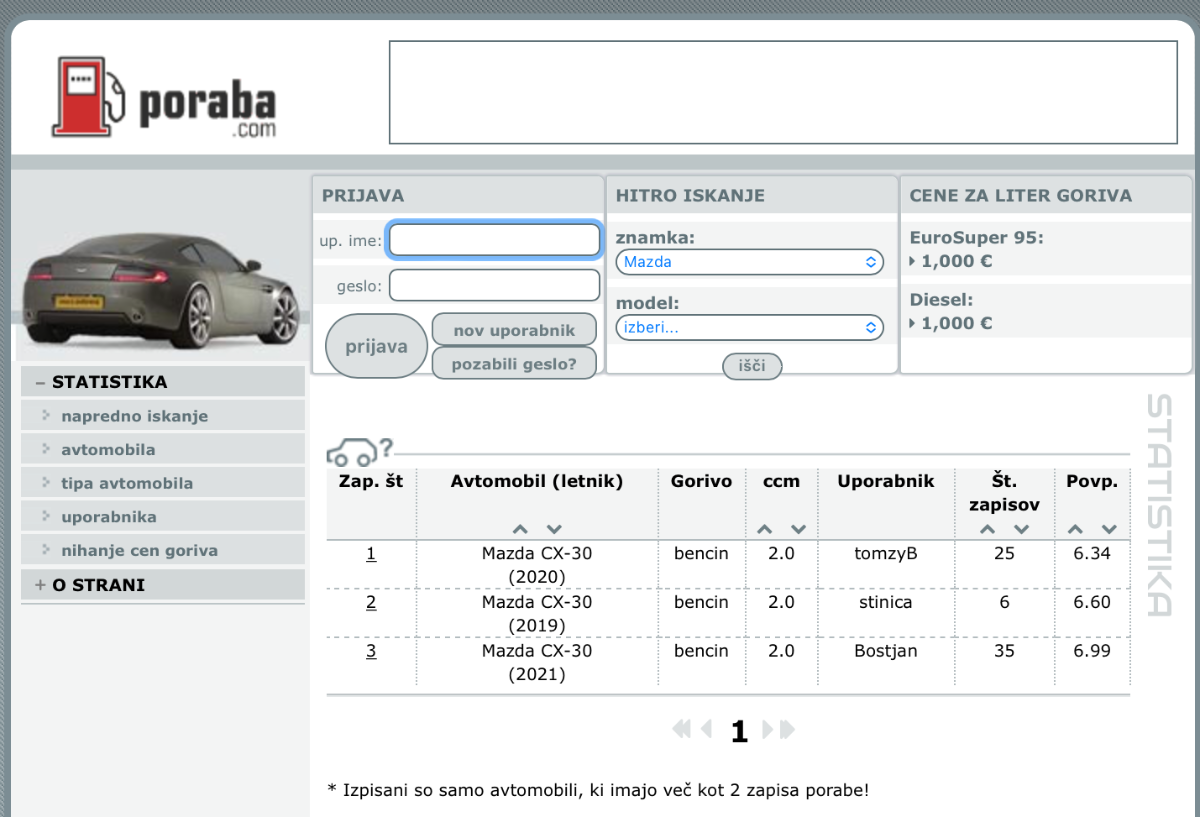 poraba
.com

PRIJAVA
up. ime:
geslo:
prijava
nov uporabnik
pozabili geslo?

HITRO ISKANJE
znamka:
Mazda
model:
izberi...
išči

CENE ZA LITER GORIVA
EuroSuper 95:
1,000 €
Diesel:
1,000 €

– STATISTIKA
napredno iskanje
avtomobila
tipa avtomobila
uporabnika
nihanje cen goriva
+ O STRANI

STATISTIKA

| Zap. št | Avtomobil (letnik) | Gorivo | ccm | Uporabnik | Št. zapisov | Povp. |
|---|---|---|---|---|---|---|
| 1 | Mazda CX-30 (2020) | bencin | 2.0 | tomzyB | 25 | 6.34 |
| 2 | Mazda CX-30 (2019) | bencin | 2.0 | stinica | 6 | 6.60 |
| 3 | Mazda CX-30 (2021) | bencin | 2.0 | Bostjan | 35 | 6.99 |

1

* Izpisani so samo avtomobili, ki imajo več kot 2 zapisa porabe!